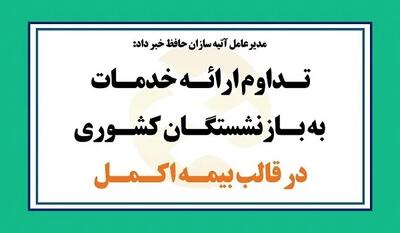 مدیرعامل آتیه سازان حافظ خبر داد:

تداوم ارائه خدمات به بازنشستگان کشوری

در قالب بیمه اکمل